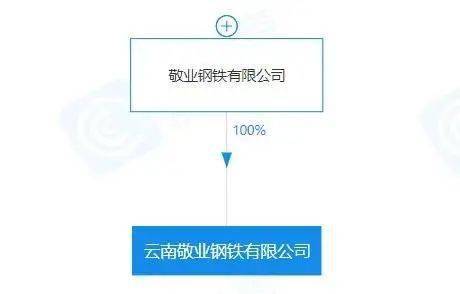 +

敬业钢铁有限公司

100%

云南敬业钢铁有限公司